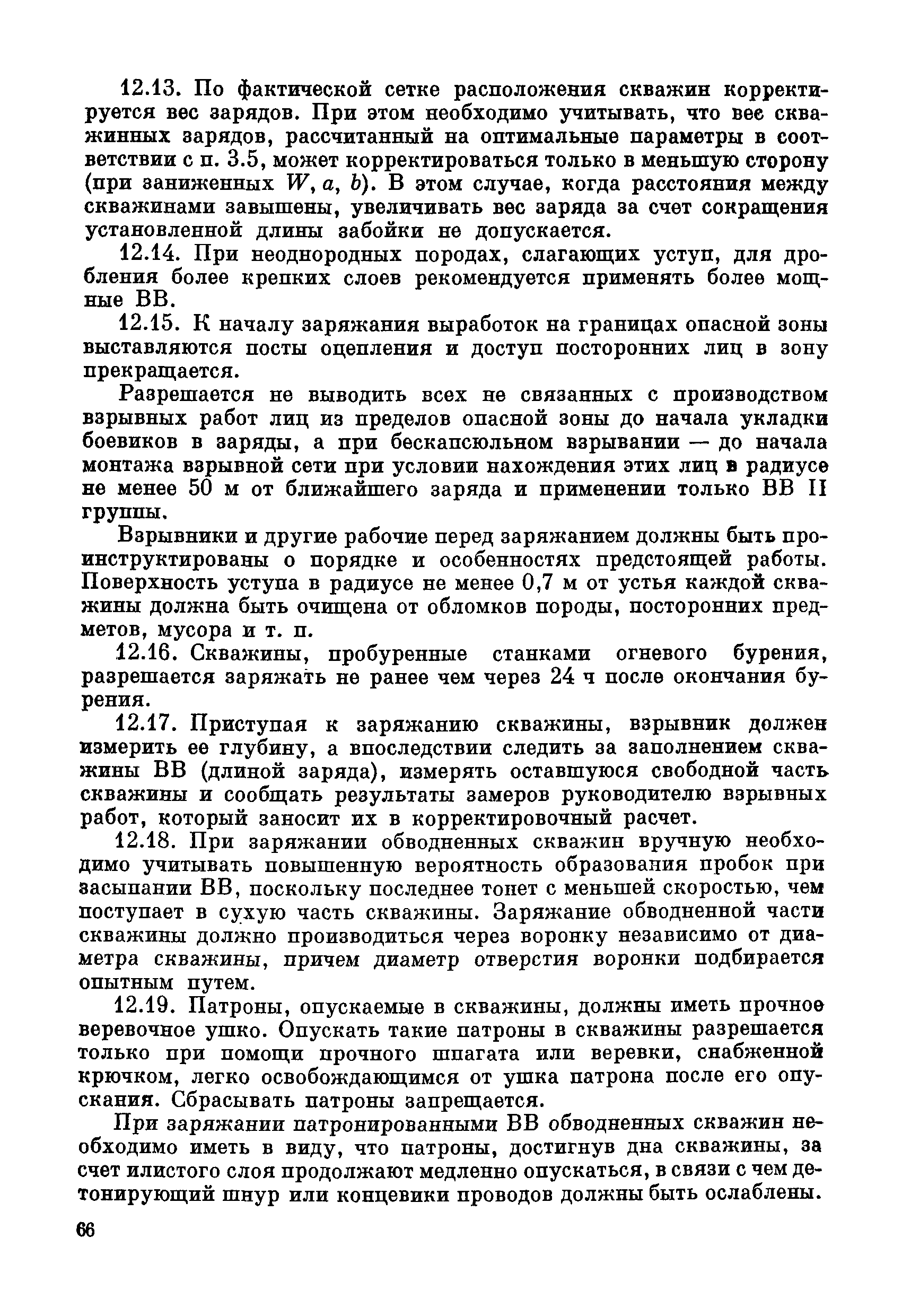 12.13. По фактической сетке расположения скважин корректируется вес зарядов. При этом необходимо учитывать, что вес скважинных зарядов, рассчитанный на оптимальные параметры в соответствии с п. 3.5, может корректироваться только в меньшую сторону (при заниженных $W$, $a$, $b$). В этом случае, когда расстояния между скважинами завышены, увеличивать вес заряда за счет сокращения установленной длины забойки не допускается.

12.14. При неоднородных породах, слагающих уступ, для дробления более крепких слоев рекомендуется применять более мощные ВВ.

12.15. К началу заряжания выработок на границах опасной зоны выставляются посты оцепления и доступ посторонних лиц в зону прекращается.

Разрешается не выводить всех не связанных с производством взрывных работ лиц из пределов опасной зоны до начала укладки боевиков в заряды, а при бескапсюльном взрывании — до начала монтажа взрывной сети при условии нахождения этих лиц в радиусе не менее 50 м от ближайшего заряда и применении только ВВ II группы.

Взрывники и другие рабочие перед заряжанием должны быть проинструктированы о порядке и особенностях предстоящей работы. Поверхность уступа в радиусе не менее 0,7 м от устья каждой скважины должна быть очищена от обломков породы, посторонних предметов, мусора и т. п.

12.16. Скважины, пробуренные станками огневого бурения, разрешается заряжать не ранее чем через 24 ч после окончания бурения.

12.17. Приступая к заряжанию скважины, взрывник должен измерить ее глубину, а впоследствии следить за заполнением скважины ВВ (длиной заряда), измерять оставшуюся свободной часть скважины и сообщать результаты замеров руководителю взрывных работ, который заносит их в корректировочный расчет.

12.18. При заряжании обводненных скважин вручную необходимо учитывать повышенную вероятность образования пробок при засыпании ВВ, поскольку последнее тонет с меньшей скоростью, чем поступает в сухую часть скважины. Заряжание обводненной части скважины должно производиться через воронку независимо от диаметра скважины, причем диаметр отверстия воронки подбирается опытным путем.

12.19. Патроны, опускаемые в скважины, должны иметь прочное веревочное ушко. Опускать такие патроны в скважины разрешается только при помощи прочного шпагата или веревки, снабженной крючком, легко освобождающимся от ушка патрона после его опускания. Сбрасывать патроны запрещается.

При заряжании патронированными ВВ обводненных скважин необходимо иметь в виду, что патроны, достигнув дна скважины, за счет илистого слоя продолжают медленно опускаться, в связи с чем детонирующий шнур или концевики проводов должны быть ослаблены.

66